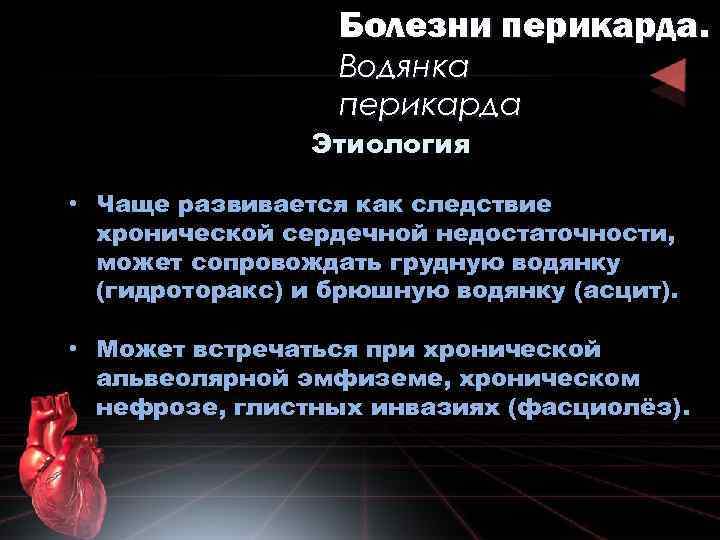 Болезни перикарда.
Водянка перикарда

Этиология

• Чаще развивается как следствие хронической сердечной недостаточности, может сопровождать грудную водянку (гидроторакс) и брюшную водянку (асцит).

• Может встречаться при хронической альвеолярной эмфиземе, хроническом нефрозе, глистных инвазиях (фасциолёз).